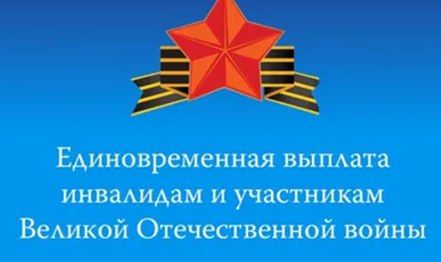 Единовременная выплата инвалидам и участникам Великой Отечественной войны